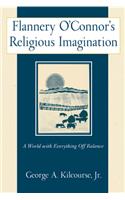 Flannery O'Connor's Religious Imagination

A World with Everything Off Balance

George A. Kilcourse, Jr.